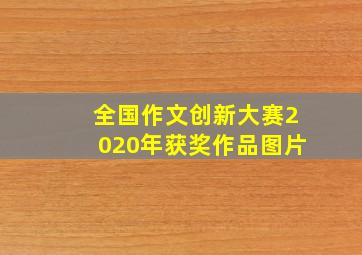 全国作文创新大赛2020年获奖作品图片